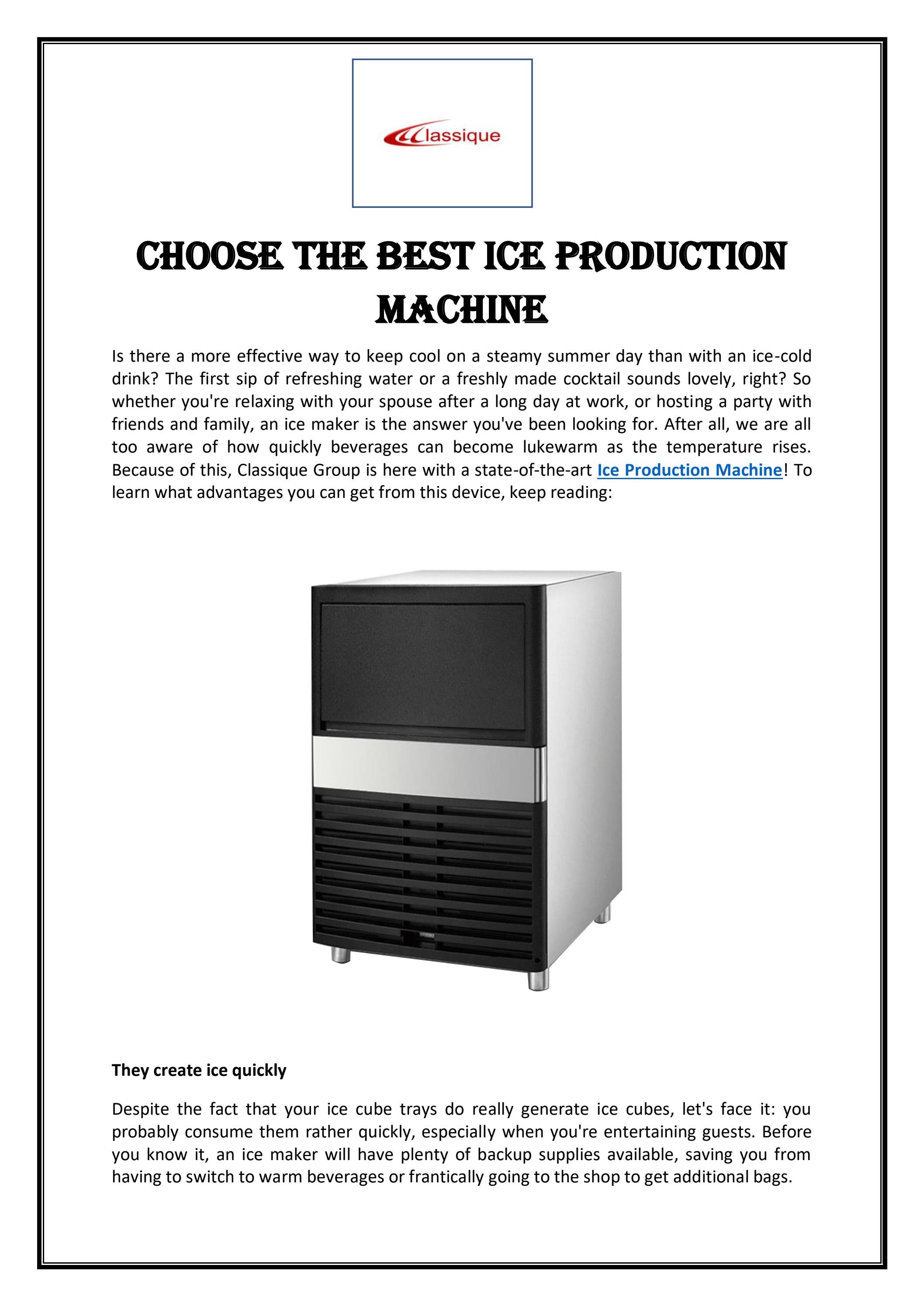 Classique

CHOOSE THE BEST ICE PRODUCTION MACHINE

Is there a more effective way to keep cool on a steamy summer day than with an ice-cold drink? The first sip of refreshing water or a freshly made cocktail sounds lovely, right? So whether you're relaxing with your spouse after a long day at work, or hosting a party with friends and family, an ice maker is the answer you've been looking for. After all, we are all too aware of how quickly beverages can become lukewarm as the temperature rises. Because of this, Classique Group is here with a state-of-the-art Ice Production Machine! To learn what advantages you can get from this device, keep reading:

They create ice quickly

Despite the fact that your ice cube trays do really generate ice cubes, let's face it: you probably consume them rather quickly, especially when you're entertaining guests. Before you know it, an ice maker will have plenty of backup supplies available, saving you from having to switch to warm beverages or frantically going to the shop to get additional bags.